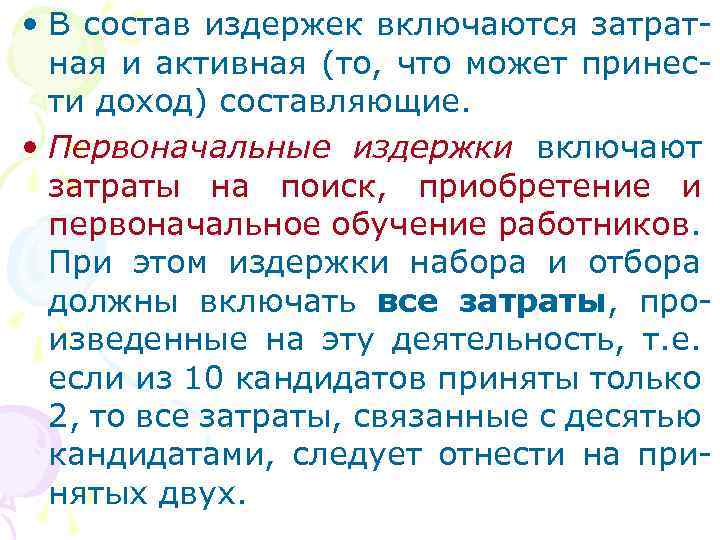 • В состав издержек включаются затратная и активная (то, что может принести доход) составляющие.

• Первоначальные издержки включают затраты на поиск, приобретение и первоначальное обучение работников. При этом издержки набора и отбора должны включать все затраты, произведенные на эту деятельность, т.е. если из 10 кандидатов приняты только 2, то все затраты, связанные с десятью кандидатами, следует отнести на принятых двух.